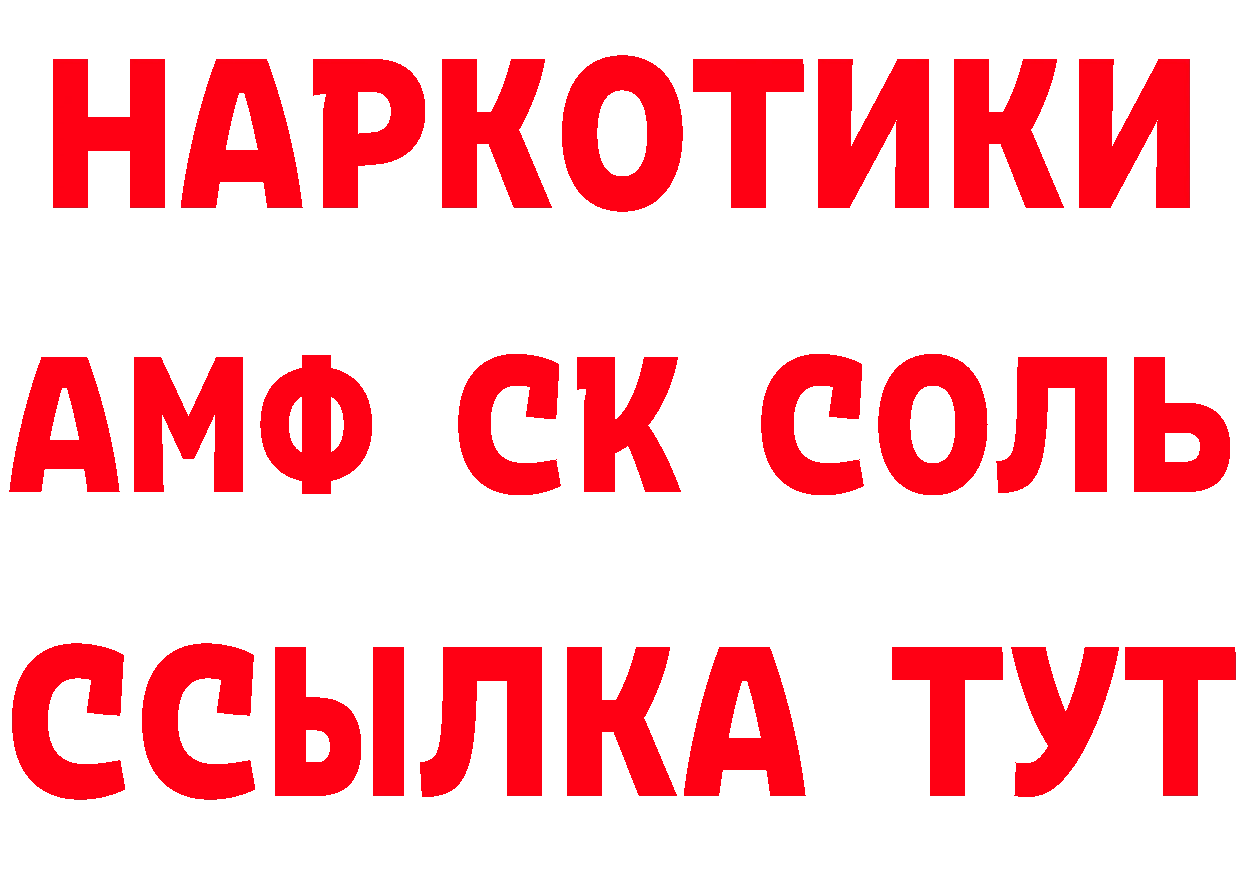 НАРКОТИКИ

АМФ СК СОЛЬ

ССЫЛКА ТУТ